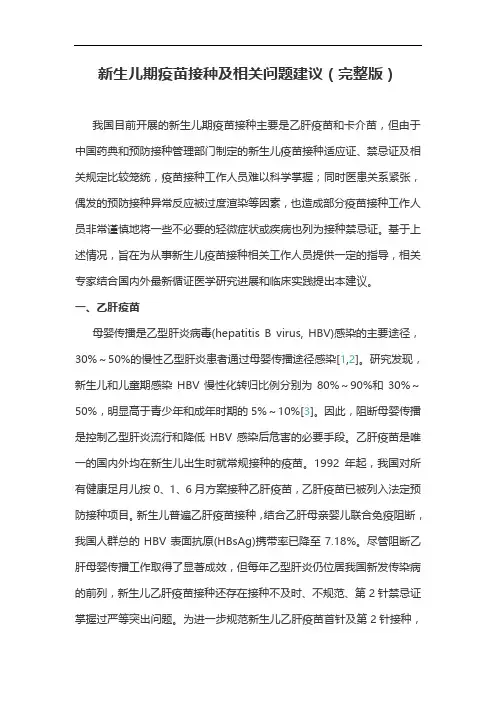 新生儿期疫苗接种及相关问题建议（完整版）

我国目前开展的新生儿期疫苗接种主要是乙肝疫苗和卡介苗，但由于中国药典和预防接种管理部门制定的新生儿疫苗接种适应证、禁忌证及相关规定比较笼统，疫苗接种工作人员难以科学掌握；同时医患关系紧张，偶发的预防接种异常反应被过度渲染等因素，也造成部分疫苗接种工作人员非常谨慎地将一些不必要的轻微症状或疾病也列为接种禁忌证。基于上述情况，旨在为从事新生儿疫苗接种相关工作人员提供一定的指导，相关专家结合国内外最新循证医学研究进展和临床实践提出本建议。

一、乙肝疫苗

母婴传播是乙型肝炎病毒(hepatitis B virus, HBV)感染的主要途径，30%～50%的慢性乙型肝炎患者通过母婴传播途径感染[1,2]。研究发现，新生儿和儿童期感染 HBV 慢性化转归比例分别为 80%～90%和 30%～50%，明显高于青少年和成年时期的 5%～10%[3]。因此，阻断母婴传播是控制乙型肝炎流行和降低 HBV 感染后危害的必要手段。乙肝疫苗是唯一的国内外均在新生儿出生时就常规接种的疫苗。1992 年起，我国对所有健康足月儿按 0、1、6 月方案接种乙肝疫苗，乙肝疫苗已被列入法定预防接种项目。新生儿普遍乙肝疫苗接种，结合乙肝母亲婴儿联合免疫阻断，我国人群总的 HBV 表面抗原(HBsAg)携带率已降至 7.18%。尽管阻断乙肝母婴传播工作取得了显著成效，但每年乙型肝炎仍位居我国新发传染病的前列，新生儿乙肝疫苗接种还存在接种不及时、不规范、第 2 针禁忌证掌握过严等突出问题。为进一步规范新生儿乙肝疫苗首针及第 2 针接种，